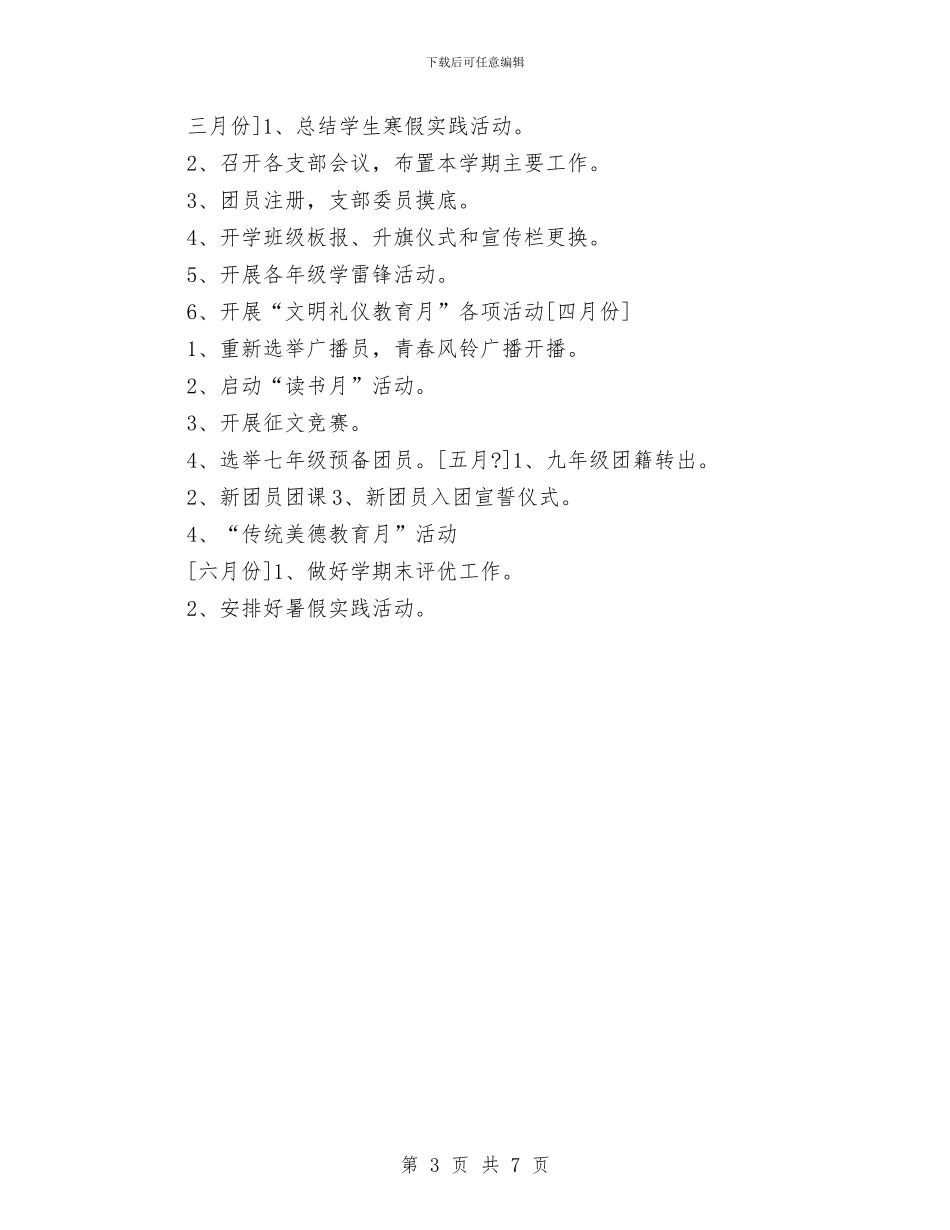 下载后可任意编辑

三月份]1、总结学生寒假实践活动。

2、召开各支部会议，布置本学期主要工作。

3、团员注册，支部委员摸底。

4、开学班级板报、升旗仪式和宣传栏更换。

5、开展各年级学雷锋活动。

6、开展“文明礼仪教育月”各项活动[四月份]

1、重新选举广播员，青春风铃广播开播。

2、启动“读书月”活动。

3、开展征文竞赛。

4、选举七年级预备团员。[五月?]1、九年级团籍转出。

2、新团员团课3、新团员入团宣誓仪式。

4、“传统美德教育月”活动

[六月份]1、做好学期末评优工作。

2、安排好暑假实践活动。

第 3 页 共 7 页